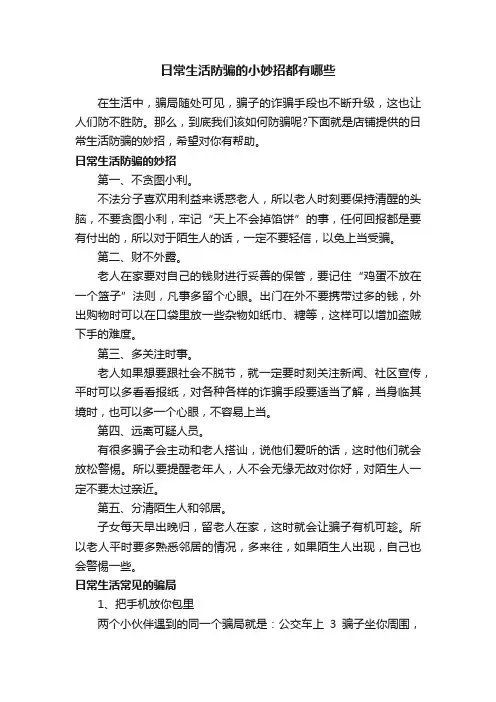 日常生活防骗的小妙招都有哪些

在生活中，骗局随处可见，骗子的诈骗手段也不断升级，这也让人们防不胜防。那么，到底我们该如何防骗呢?下面就是店铺提供的日常生活防骗的妙招，希望对你有帮助。

日常生活防骗的妙招

第一、不贪图小利。

不法分子喜欢用利益来诱惑老人，所以老人时刻要保持清醒的头脑，不要贪图小利，牢记“天上不会掉馅饼”的事，任何回报都是要有付出的，所以对于陌生人的话，一定不要轻信，以免上当受骗。

第二、财不外露。

老人在家要对自己的钱财进行妥善的保管，要记住“鸡蛋不放在一个篮子”法则，凡事多留个心眼。出门在外不要携带过多的钱，外出购物时可以在口袋里放一些杂物如纸巾、糖等，这样可以增加盗贼下手的难度。

第三、多关注时事。

老人如果想要跟社会不脱节，就一定要时刻关注新闻、社区宣传，平时可以多看看报纸，对各种各样的诈骗手段要适当了解，当身临其境时，也可以多一个心眼，不容易上当。

第四、远离可疑人员。

有很多骗子会主动和老人搭讪，说他们爱听的话，这时他们就会放松警惕。所以要提醒老年人，人不会无缘无故对你好，对陌生人一定不要太过亲近。

第五、分清陌生人和邻居。

子女每天早出晚归，留老人在家，这时就会让骗子有机可趁。所以老人平时要多熟悉邻居的情况，多来往，如果陌生人出现，自己也会警惕一些。

日常生活常见的骗局

1、把手机放你包里

两个小伙伴遇到的同一个骗局就是：公交车上 3 骗子坐你周围，